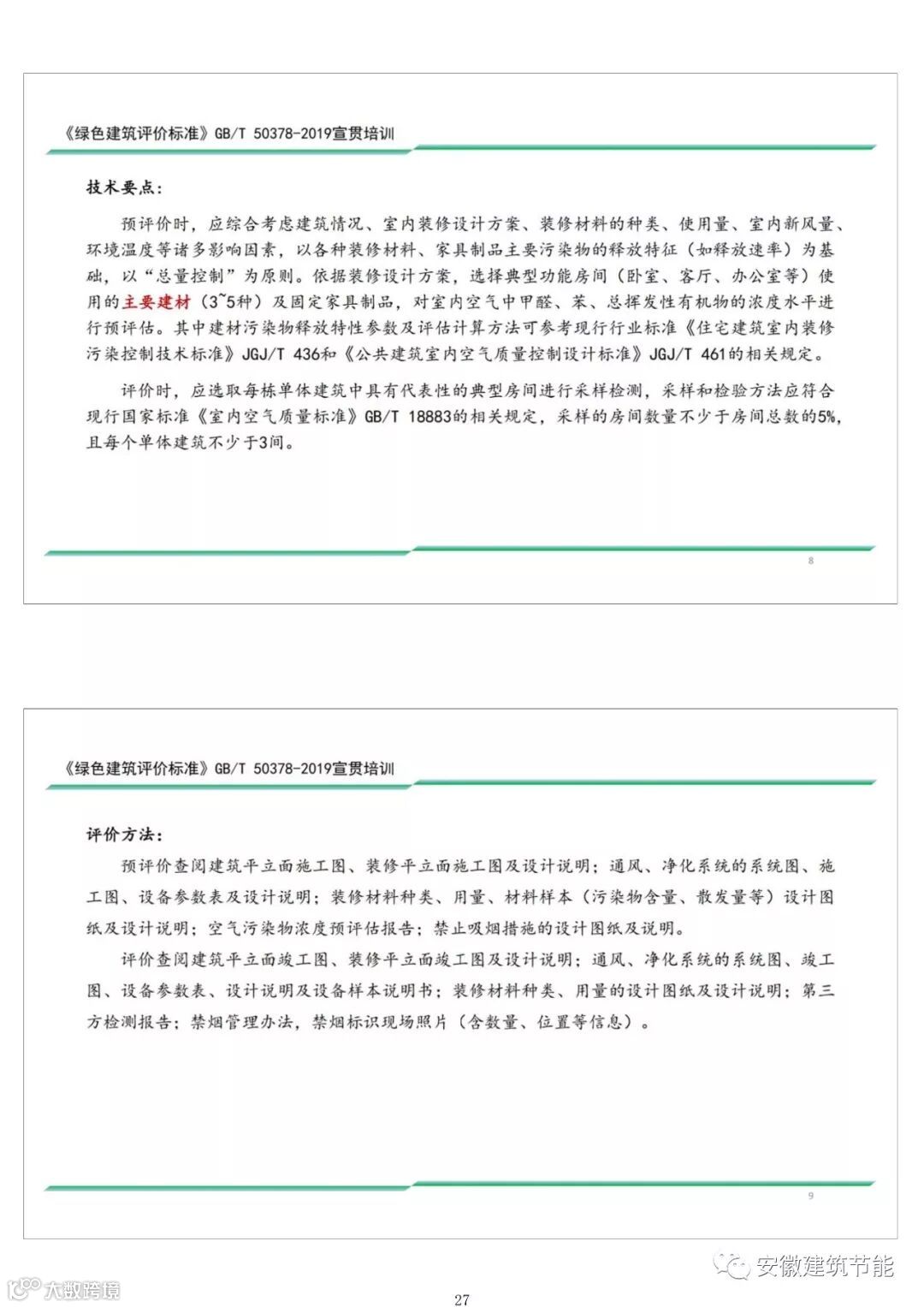 《绿色建筑评价标准》GB/T 50378-2019宣贯培训

技术要点：

预评价时，应综合考虑建筑情况、室内装修设计方案、装修材料的种类、使用量、室内新风量、环境温度等诸多影响因素，以各种装修材料、家具制品主要污染物的释放特征（如释放速率）为基础，以“总量控制”为原则。依据装修设计方案，选择典型功能房间（卧室、客厅、办公室等）使用的主要建材（3~5种）及固定家具制品，对室内空气中甲醛、苯、总挥发性有机物的浓度水平进行预评估。其中建材污染物释放特性参数及评估计算方法可参考现行行业标准《住宅建筑室内装修污染控制技术标准》JGJ/T 436和《公共建筑室内空气质量控制设计标准》JGJ/T 461的相关规定。

评价时，应选取每栋单体建筑中具有代表性的典型房间进行采样检测，采样和检验方法应符合现行国家标准《室内空气质量标准》GB/T 18883的相关规定，采样的房间数量不少于房间总数的5%，且每个单体建筑不少于3间。

8

《绿色建筑评价标准》GB/T 50378-2019宣贯培训

评价方法：

预评价查阅建筑平立面施工图、装修平立面施工图及设计说明；通风、净化系统的系统图、施工图、设备参数表及设计说明；装修材料种类、用量、材料样本（污染物含量、散发量等）设计图纸及设计说明；空气污染物浓度预评估报告；禁止吸烟措施的设计图纸及说明。

评价查阅建筑平立面竣工图、装修平立面竣工图及设计说明；通风、净化系统的系统图、竣工图、设备参数表、设计说明及设备样本说明书；装修材料种类、用量的设计图纸及设计说明；第三方检测报告；禁烟管理办法，禁烟标识现场照片（含数量、位置等信息）。

9

安徽建筑节能

大数跨境

27